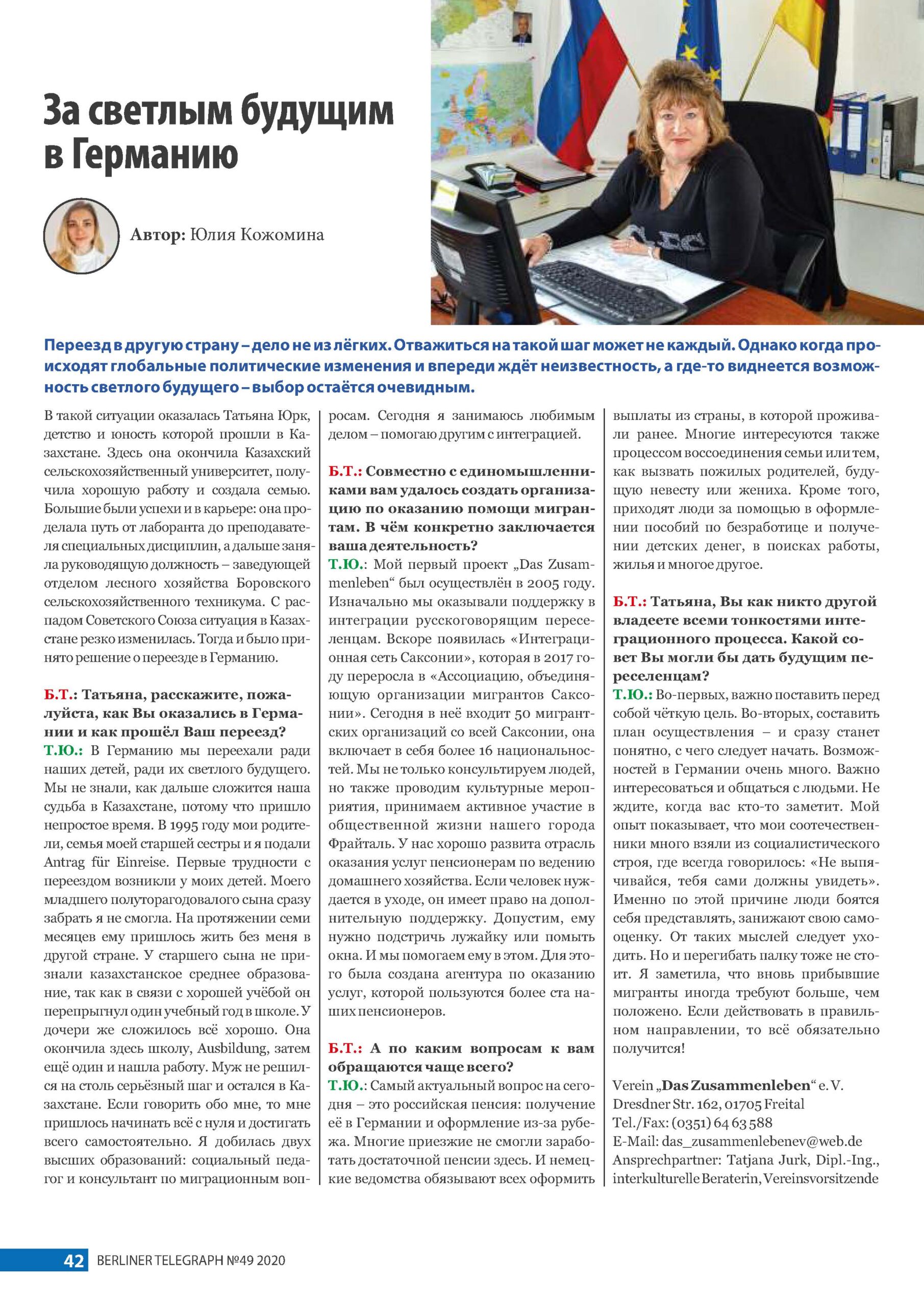 За светлым будущим в Германию

Автор: Юлия Кожомина

Переезд в другую страну – дело не из лёгких. Отважиться на такой шаг может не каждый. Однако когда происходят глобальные политические изменения и впереди ждёт неизвестность, а где-то виднеется возможность светлого будущего – выбор остаётся очевидным.

В такой ситуации оказалась Татьяна Юрк, детство и юность которой прошли в Казахстане. Здесь она окончила Казахский сельскохозяйственный университет, получила хорошую работу и создала семью. Большие были успехи и в карьере: она проделала путь от лаборанта до преподавателя специальных дисциплин, а дальше заняла руководящую должность – заведующей отделом лесного хозяйства Боровского сельскохозяйственного техникума. С распадом Советского Союза ситуация в Казахстане резко изменилась. Тогда и было принято решение о переезде в Германию.

Б.Т.: Татьяна, расскажите, пожалуйста, как Вы оказались в Германии и как прошёл Ваш переезд?
Т.Ю.: В Германию мы переехали ради наших детей, ради их светлого будущего. Мы не знали, как дальше сложится наша судьба в Казахстане, потому что пришло непростое время. В 1995 году мои родители, семья моей старшей сестры и я подали Antrag für Einreise. Первые трудности с переездом возникли у моих детей. Моего младшего полуторагодовалого сына сразу забрать я не смогла. На протяжении семи месяцев ему пришлось жить без меня в другой стране. У старшего сына не признали казахстанское среднее образование, так как в связи с хорошей учёбой он перепрыгнул один учебный год в школе. У дочери же сложилось всё хорошо. Она окончила здесь школу, Ausbildung, затем ещё один и нашла работу. Муж не решился на столь серьёзный шаг и остался в Казахстане. Если говорить обо мне, то мне пришлось начинать всё с нуля и достигать всего самостоятельно. Я добилась двух высших образований: социальный педагог и консультант по миграционным вопросам. Сегодня я занимаюсь любимым делом – помогаю другим с интеграцией.

Б.Т.: Совместно с единомышленниками вам удалось создать организацию по оказанию помощи мигрантам. В чём конкретно заключается ваша деятельность?
Т.Ю.: Мой первый проект „Das Zusammenleben“ был осуществлён в 2005 году. Изначально мы оказывали поддержку в интеграции русскоговорящим переселенцам. Вскоре появилась «Интеграционная сеть Саксонии», которая в 2017 году переросла в «Ассоциацию, объединяющую организации мигрантов Саксонии». Сегодня в неё входит 50 мигрантских организаций со всей Саксонии, она включает в себя более 16 национальностей. Мы не только консультируем людей, но также проводим культурные мероприятия, принимаем активное участие в общественной жизни нашего города Фрайталь. У нас хорошо развита отрасль оказания услуг пенсионерам по ведению домашнего хозяйства. Если человек нуждается в уходе, он имеет право на дополнительную поддержку. Допустим, ему нужно подстричь лужайку или помыть окна. И мы помогаем ему в этом. Для этого была создана агентура по оказанию услуг, которой пользуются более ста наших пенсионеров.

Б.Т.: А по каким вопросам к вам обращаются чаще всего?
Т.Ю.: Самый актуальный вопрос на сегодня – это российская пенсия: получение её в Германии и оформление из-за рубежа. Многие приезжие не смогли заработать достаточной пенсии здесь. И немецкие ведомства обязывают всех оформить выплаты из страны, в которой проживали ранее. Многие интересуются также процессом воссоединения семьи или тем, как вызвать пожилых родителей, будущую невесту или жениха. Кроме того, приходят люди за помощью в оформлении пособий по безработице и получении детских денег, в поисках работы, жилья и многое другое.

Б.Т.: Татьяна, Вы как никто другой владеете всеми тонкостями интеграционного процесса. Какой совет Вы могли бы дать будущим переселенцам?
Т.Ю.: Во-первых, важно поставить перед собой чёткую цель. Во-вторых, составить план осуществления – и сразу станет понятно, с чего следует начать. Возможностей в Германии очень много. Важно интересоваться и общаться с людьми. Не ждите, когда вас кто-то заметит. Мой опыт показывает, что мои соотечественники много взяли из социалистического строя, где всегда говорилось: «Не выпячивайся, тебя сами должны увидеть». Именно по этой причине люди боятся себя представлять, занижают свою самооценку. От таких мыслей следует уходить. Но и перегибать палку тоже не стоит. Я заметила, что вновь прибывшие мигранты иногда требуют больше, чем положено. Если действовать в правильном направлении, то всё обязательно получится!

Verein „Das Zusammenleben“ e. V.
Dresdner Str. 162, 01705 Freital
Tel./Fax: (0351) 64 63 588
E-Mail: das_zusammenlebenev@web.de
Ansprechpartner: Tatjana Jurk, Dipl.-Ing., interkulturelle Beraterin, Vereinsvorsitzende

42 BERLINER TELEGRAPH №49 2020